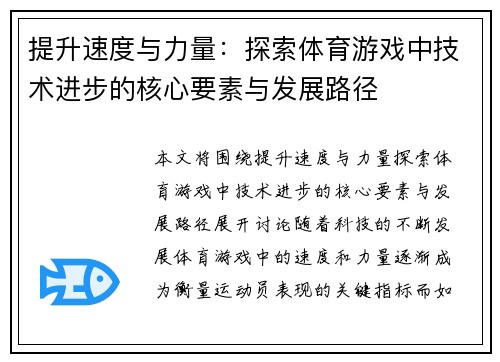 提升速度与力量：探索体育游戏中技术进步的核心要素与发展路径

本文将围绕提升速度与力量探索体育游戏中技术进步的核心要素与发展路径展开讨论随着科技的不断发展体育游戏中的速度和力量逐渐成为衡量运动员表现的关键指标而如